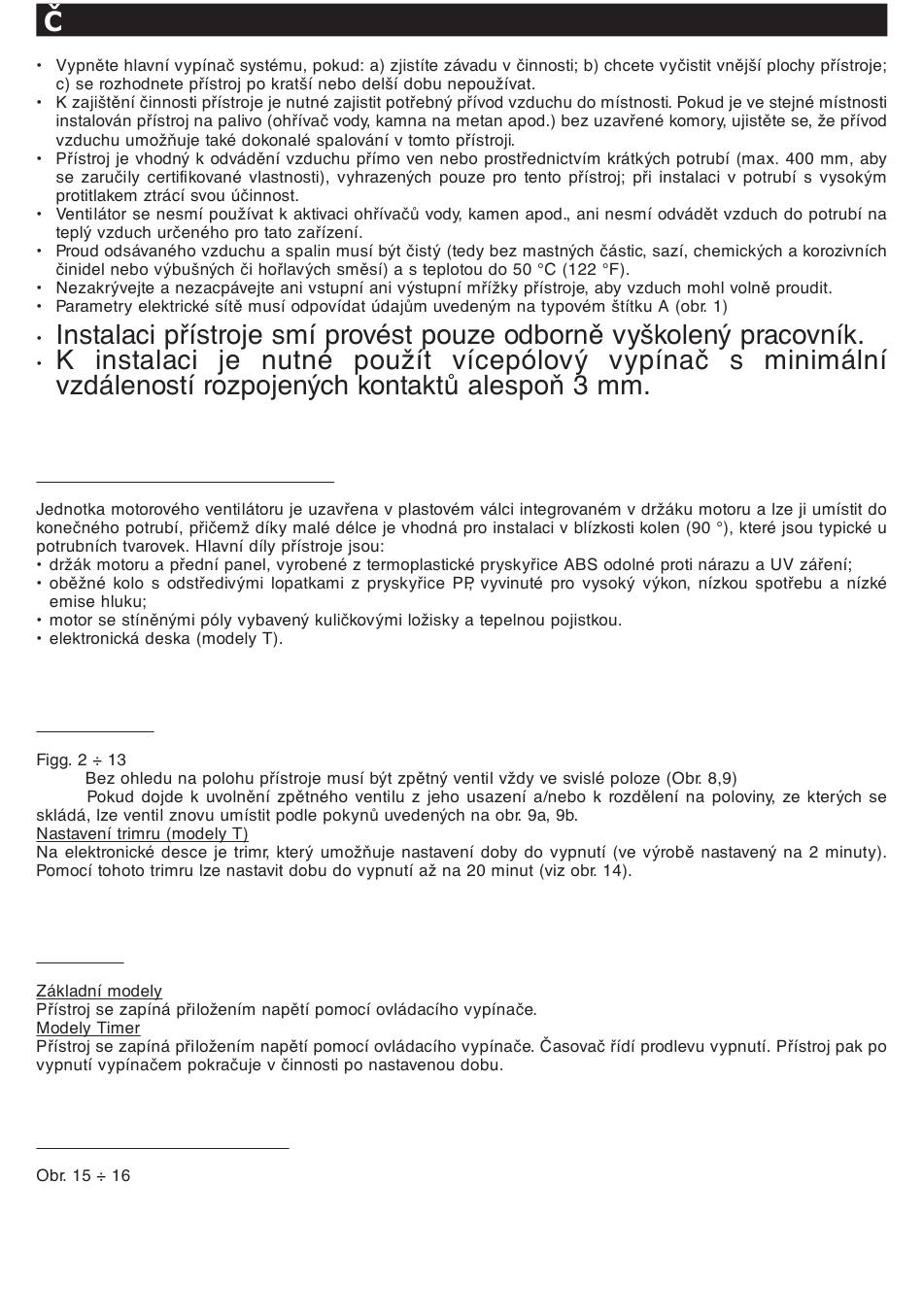 Č

• Vypněte hlavní vypínač systému, pokud: a) zjistíte závadu v činnosti; b) chcete vyčistit vnější plochy přístroje; c) se rozhodnete přístroj po kratší nebo delší dobu nepoužívat.
• K zajištění činnosti přístroje je nutné zajistit potřebný přívod vzduchu do místnosti. Pokud je ve stejné místnosti instalován přístroj na palivo (ohřívač vody, kamna na metan apod.) bez uzavřené komory, ujistěte se, že přívod vzduchu umožňuje také dokonalé spalování v tomto přístroji.
• Přístroj je vhodný k odvádění vzduchu přímo ven nebo prostřednictvím krátkých potrubí (max. 400 mm, aby se zaručily certifikované vlastnosti), vyhrazených pouze pro tento přístroj; při instalaci v potrubí s vysokým protitlakem ztrácí svou účinnost.
• Ventilátor se nesmí používat k aktivaci ohřívačů vody, kamen apod., ani nesmí odvádět vzduch do potrubí na teplý vzduch určeného pro tato zařízení.
• Proud odsávaného vzduchu a spalin musí být čistý (tedy bez mastných částic, sazí, chemických a korozivních činidel nebo výbušných či hořlavých směsí) a s teplotou do 50 °C (122 °F).
• Nezakrývejte a nezacpávejte ani vstupní ani výstupní mřížky přístroje, aby vzduch mohl volně proudit.
• Parametry elektrické sítě musí odpovídat údajům uvedeným na typovém štítku A (obr. 1)
• Instalaci přístroje smí provést pouze odborně vyškolený pracovník.
• K instalaci je nutné použít vícepólový vypínač s minimální vzdáleností rozpojených kontaktů alespoň 3 mm.

Jednotka motorového ventilátoru je uzavřena v plastovém válci integrovaném v držáku motoru a lze ji umístit do konečného potrubí, přičemž díky malé délce je vhodná pro instalaci v blízkosti kolen (90 °), které jsou typické u potrubních tvarovek. Hlavní díly přístroje jsou:
• držák motoru a přední panel, vyrobené z termoplastické pryskyřice ABS odolné proti nárazu a UV záření;
• oběžné kolo s odstředivými lopatkami z pryskyřice PP, vyvinuté pro vysoký výkon, nízkou spotřebu a nízké emise hluku;
• motor se stíněnými póly vybavený kuličkovými ložisky a tepelnou pojistkou.
• elektronická deska (modely T).

Figg. 2 ÷ 13
Bez ohledu na polohu přístroje musí být zpětný ventil vždy ve svislé poloze (Obr. 8,9)
Pokud dojde k uvolnění zpětného ventilu z jeho usazení a/nebo k rozdělení na poloviny, ze kterých se skládá, lze ventil znovu umístit podle pokynů uvedených na obr. 9a, 9b.
Nastavení trimru (modely T)
Na elektronické desce je trimr, který umožňuje nastavení doby do vypnutí (ve výrobě nastavený na 2 minuty). Pomocí tohoto trimru lze nastavit dobu do vypnutí až na 20 minut (viz obr. 14).

Základní modely
Přístroj se zapíná přiložením napětí pomocí ovládacího vypínače.
Modely Timer
Přístroj se zapíná přiložením napětí pomocí ovládacího vypínače. Časovač řídí prodlevu vypnutí. Přístroj pak po vypnutí vypínačem pokračuje v činnosti po nastavenou dobu.

Obr. 15 ÷ 16